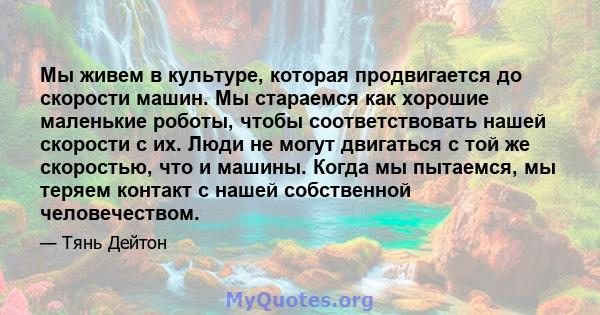 Мы живем в культуре, которая продвигается до скорости машин. Мы стараемся как хорошие маленькие роботы, чтобы соответствовать нашей скорости с их. Люди не могут двигаться с той же скоростью, что и машины. Когда мы пытаемся, мы теряем контакт с нашей собственной человечеством.

— Тянь Дейтон

MyQuotes.org